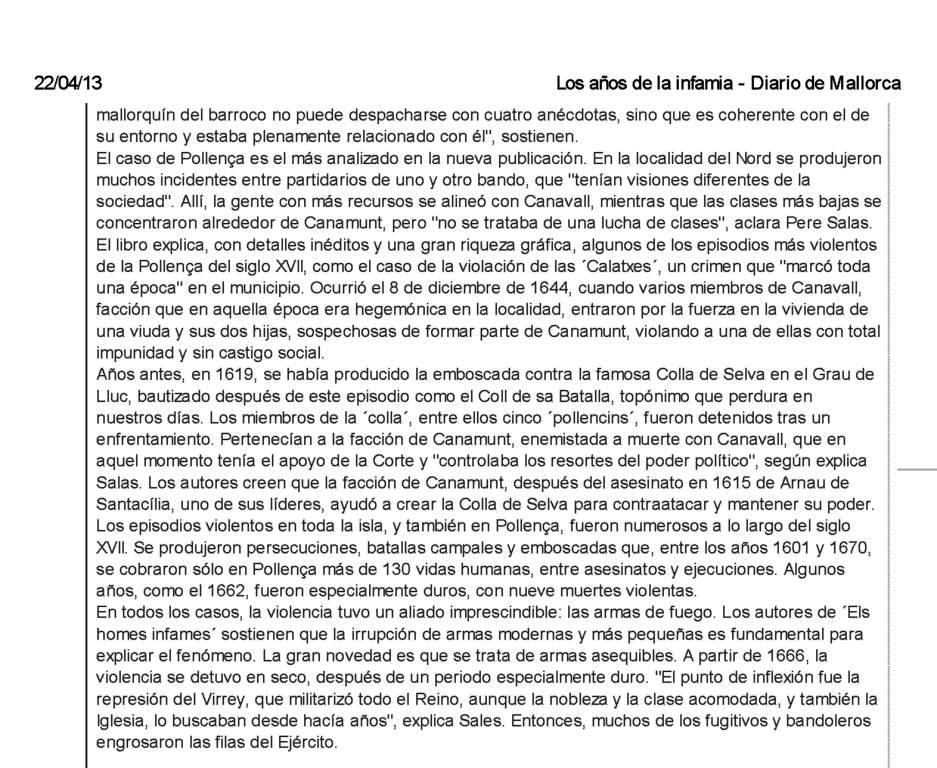 22/04/13

Los años de la infamia - Diario de Mallorca

mallorquín del barroco no puede despacharse con cuatro anécdotas, sino que es coherente con el de su entorno y estaba plenamente relacionado con él", sostienen.
El caso de Pollença es el más analizado en la nueva publicación. En la localidad del Nord se produjeron muchos incidentes entre partidarios de uno y otro bando, que "tenían visiones diferentes de la sociedad". Allí, la gente con más recursos se alineó con Canavall, mientras que las clases más bajas se concentraron alrededor de Canamunt, pero "no se trataba de una lucha de clases", aclara Pere Salas.
El libro explica, con detalles inéditos y una gran riqueza gráfica, algunos de los episodios más violentos de la Pollença del siglo XVII, como el caso de la violación de las ´Calatxes´, un crimen que "marcó toda una época" en el municipio. Ocurrió el 8 de diciembre de 1644, cuando varios miembros de Canavall, facción que en aquella época era hegemónica en la localidad, entraron por la fuerza en la vivienda de una viuda y sus dos hijas, sospechosas de formar parte de Canamunt, violando a una de ellas con total impunidad y sin castigo social.
Años antes, en 1619, se había producido la emboscada contra la famosa Colla de Selva en el Grau de Lluc, bautizado después de este episodio como el Coll de sa Batalla, topónimo que perdura en nuestros días. Los miembros de la ´colla´, entre ellos cinco ´pollencins´, fueron detenidos tras un enfrentamiento. Pertenecían a la facción de Canamunt, enemistada a muerte con Canavall, que en aquel momento tenía el apoyo de la Corte y "controlaba los resortes del poder político", según explica Salas. Los autores creen que la facción de Canamunt, después del asesinato en 1615 de Arnau de Santacília, uno de sus líderes, ayudó a crear la Colla de Selva para contraatacar y mantener su poder.
Los episodios violentos en toda la isla, y también en Pollença, fueron numerosos a lo largo del siglo XVII. Se produjeron persecuciones, batallas campales y emboscadas que, entre los años 1601 y 1670, se cobraron sólo en Pollença más de 130 vidas humanas, entre asesinatos y ejecuciones. Algunos años, como el 1662, fueron especialmente duros, con nueve muertes violentas.
En todos los casos, la violencia tuvo un aliado imprescindible: las armas de fuego. Los autores de ´Els homes infames´ sostienen que la irrupción de armas modernas y más pequeñas es fundamental para explicar el fenómeno. La gran novedad es que se trata de armas asequibles. A partir de 1666, la violencia se detuvo en seco, después de un periodo especialmente duro. "El punto de inflexión fue la represión del Virrey, que militarizó todo el Reino, aunque la nobleza y la clase acomodada, y también la Iglesia, lo buscaban desde hacía años", explica Sales. Entonces, muchos de los fugitivos y bandoleros engrosaron las filas del Ejército.